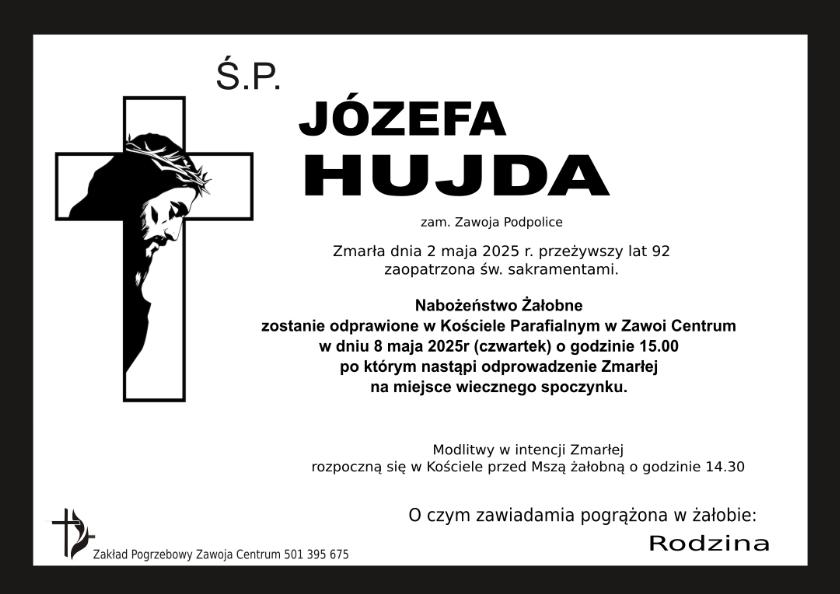 Ś.P.

JÓZEFA
HUJDA

zam. Zawoja Podpolice

Zmarła dnia 2 maja 2025 r. przeżywszy lat 92
zaopatrzona św. sakramentami.

Nabożeństwo Żałobne
zostanie odprawione w Kościele Parafialnym w Zawoi Centrum
w dniu 8 maja 2025r (czwartek) o godzinie 15.00
po którym nastąpi odprowadzenie Zmarłej
na miejsce wiecznego spoczynku.

Modlitwy w intencji Zmarłej
rozpoczną się w Kościele przed Mszą żałobną o godzinie 14.30

O czym zawiadamia pogrążona w żałobie:

Rodzina

Zakład Pogrzebowy Zawoja Centrum 501 395 675